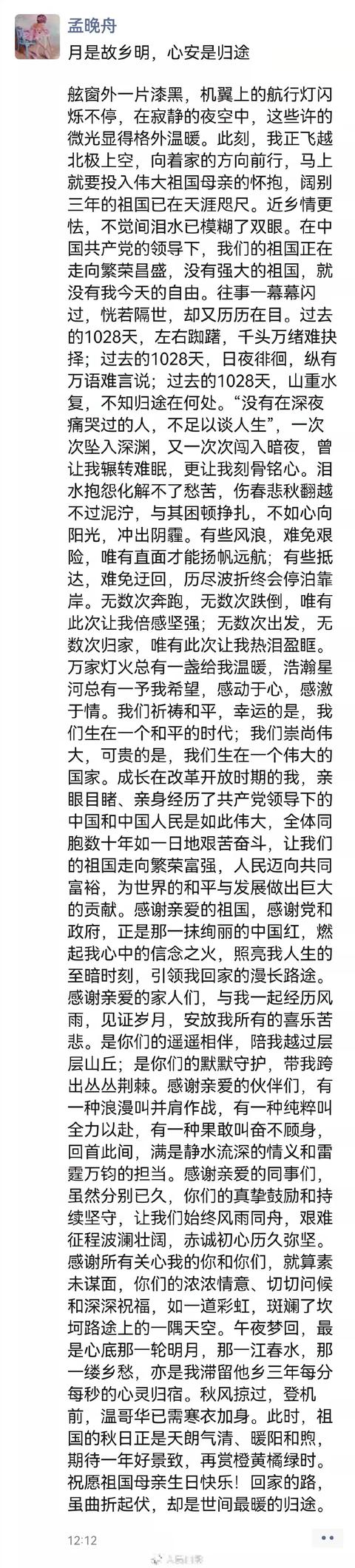 孟晚舟

月是故乡明，心安是归途

舷窗外一片漆黑，机翼上的航行灯闪烁不停，在寂静的夜空中，这些许的微光显得格外温暖。此刻，我正飞越北极上空，向着家的方向前行，马上就要投入伟大祖国母亲的怀抱，阔别三年的祖国已在天涯咫尺。近乡情更怯，不觉间泪水已模糊了双眼。在中国共产党的领导下，我们的祖国正在走向繁荣昌盛，没有强大的祖国，就没有我今天的自由。往事一幕幕闪过，恍若隔世，却又历历在目。过去的1028天，左右踟躇，千头万绪难抉择；过去的1028天，日夜徘徊，纵有万语难言说；过去的1028天，山重水复，不知归途在何处。“没有在深夜痛哭过的人，不足以谈人生”，一次次坠入深渊，又一次次闯入暗夜，曾让我辗转难眠，更让我刻骨铭心。泪水抱怨化解不了愁苦，伤春悲秋翻越不过泥泞，与其困顿挣扎，不如心向阳光，冲出阴霾。有些风浪，难免艰险，唯有直面才能扬帆远航；有些抵达，难免迂回，历尽波折终会停泊靠岸。无数次奔跑，无数次跌倒，唯有此次让我倍感坚强；无数次出发，无数次归家，唯有此次让我热泪盈眶。万家灯火总有一盏给我温暖，浩瀚星河总有一予我希望，感动于心，感激于情。我们祈祷和平，幸运的是，我们生在一个和平的时代；我们崇尚伟大，可贵的是，我们生在一个伟大的国家。成长在改革开放时期的我，亲眼目睹、亲身经历了共产党领导下的中国和中国人民是如此伟大，全体同胞数十年如一日地艰苦奋斗，让我们的祖国走向繁荣富强，人民迈向共同富裕，为世界的和平与发展做出巨大的贡献。感谢亲爱的祖国，感谢党和政府，正是那一抹绚丽的中国红，燃起我心中的信念之火，照亮我人生的至暗时刻，引领我回家的漫长路途。感谢亲爱的家人们，与我一起经历风雨，见证岁月，安放我所有的喜乐苦悲。是你们的遥遥相伴，陪我越过层层山丘；是你们的默默守护，带我跨出丛丛荆棘。感谢亲爱的伙伴们，有一种浪漫叫并肩作战，有一种纯粹叫全力以赴，有一种果敢叫奋不顾身，回首此间，满是静水流深的情义和雷霆万钧的担当。感谢亲爱的同事们，虽然分别已久，你们的真挚鼓励和持续坚守，让我们始终风雨同舟，艰难征程波澜壮阔，赤诚初心历久弥坚。感谢所有关心我的你和你们，就算素未谋面，你们的浓浓情意、切切问候和深深祝福，如一道彩虹，斑斓了坎坷路途上的一隅天空。午夜梦回，最是心底那一轮明月，那一江春水，那一缕乡愁，亦是我滞留他乡三年每分每秒的心灵归宿。秋风掠过，登机前，温哥华已需寒衣加身。此时，祖国的秋日正是天朗气清、暖阳和煦，期待一年好景致，再赏橙黄橘绿时。祝愿祖国母亲生日快乐！回家的路，虽曲折起伏，却是世间最暖的归途。

12:12

人民日报